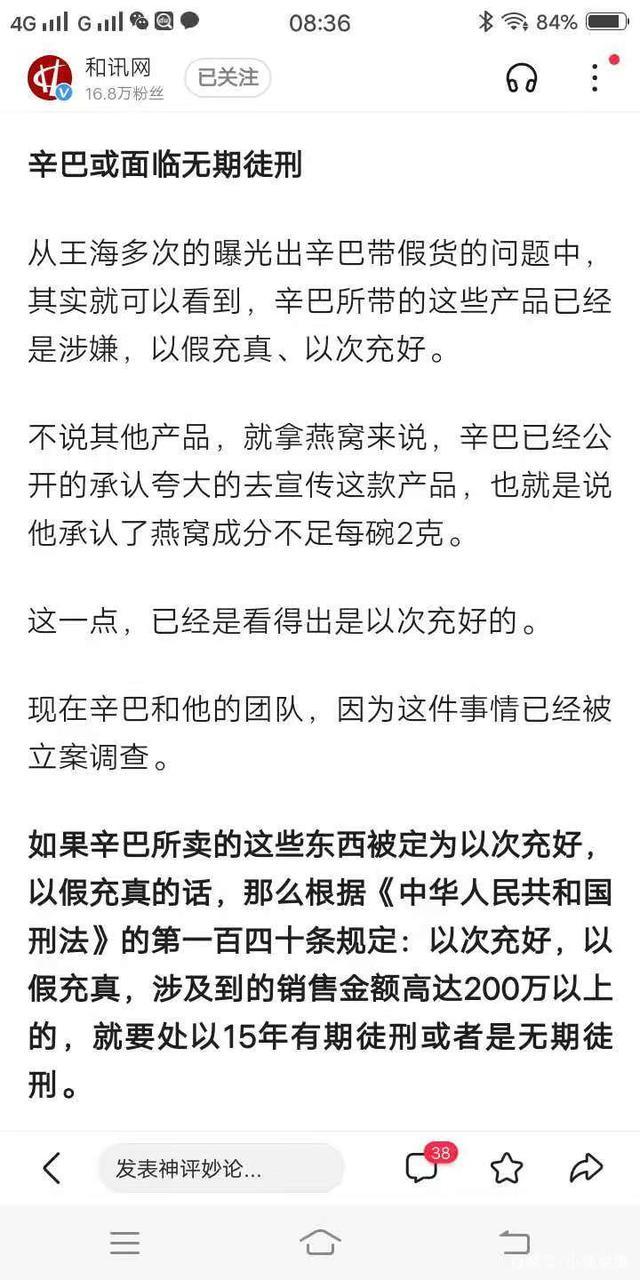 4G G 08:36 84%

和讯网
16.8万粉丝
已关注

辛巴或面临无期徒刑

从王海多次的曝光出辛巴带假货的问题中，其实就可以看到，辛巴所带的这些产品已经是涉嫌，以假充真、以次充好。

不说其他产品，就拿燕窝来说，辛巴已经公开的承认夸大的去宣传这款产品，也就是说他承认了燕窝成分不足每碗2克。

这一点，已经是看得出是以次充好的。

现在辛巴和他的团队，因为这件事情已经被立案调查。

如果辛巴所卖的这些东西被定为以次充好，以假充真的话，那么根据《中华人民共和国刑法》的第一百四十条规定：以次充好，以假充真，涉及到的销售金额高达200万以上的，就要处以15年有期徒刑或者是无期徒刑。

发表神评妙论...
38